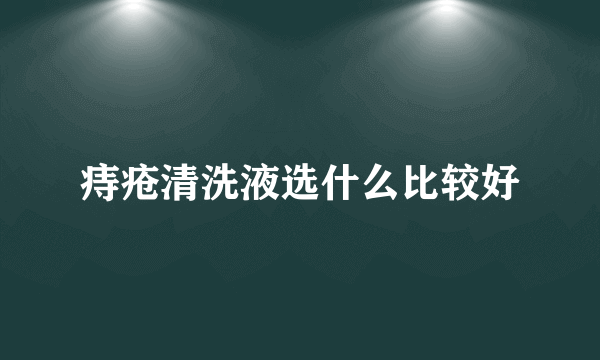 痔疮清洗液选什么比较好